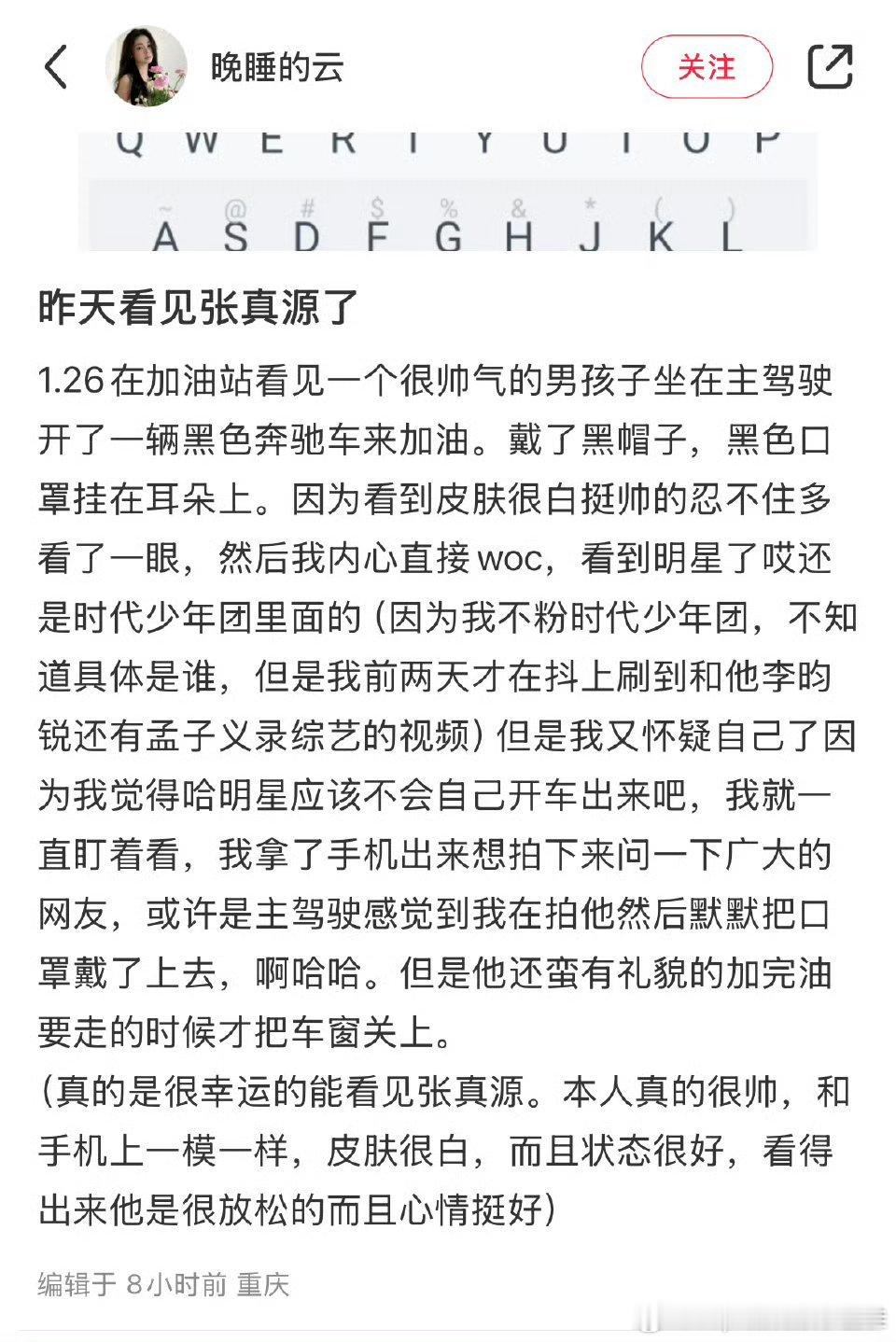 晚睡的云

关注

Q W E R T Y U I O P

~ @ # $ % & * ( )
A S D F G H J K L

昨天看见张真源了

1.26 在加油站看见一个很帅气的男孩子坐在主驾驶开了一辆黑色奔驰车来加油。戴了黑帽子，黑色口罩挂在耳朵上。因为看到皮肤很白挺帅的忍不住多看了一眼，然后我内心直接woc，看到明星了哎还是时代少年团里面的（因为我不粉时代少年团，不知道具体是谁，但是我前两天才在抖上刷到和他李昀锐还有孟子义录综艺的视频）但是我又怀疑自己了因为我觉得哈明星应该不会自己开车出来吧，我就一直盯着看，我拿了手机出来想拍下来问一下广大的网友，或许是主驾驶感觉到我在拍他然后默默把口罩戴了上去，啊哈哈。但是他还蛮有礼貌的加完油要走的时候才把车窗关上。
（真的是很幸运的能看见张真源。本人真的很帅，和手机上一模一样，皮肤很白，而且状态很好，看得出来他是很放松的而且心情挺好）

编辑于 8小时前 重庆